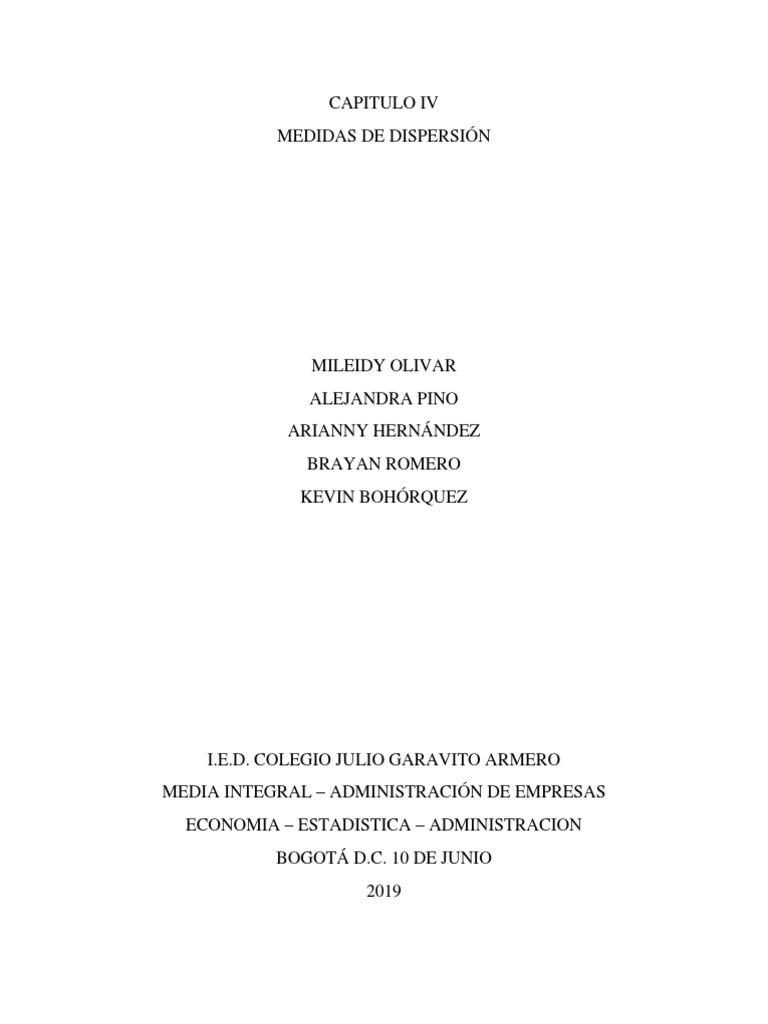 CAPITULO IV
MEDIDAS DE DISPERSIÓN

MILEIDY OLIVAR
ALEJANDRA PINO
ARIANNY HERNÁNDEZ
BRAYAN ROMERO
KEVIN BOHÓRQUEZ

I.E.D. COLEGIO JULIO GARAVITO ARMERO
MEDIA INTEGRAL – ADMINISTRACIÓN DE EMPRESAS
ECONOMIA – ESTADISTICA – ADMINISTRACION
BOGOTÁ D.C. 10 DE JUNIO
2019